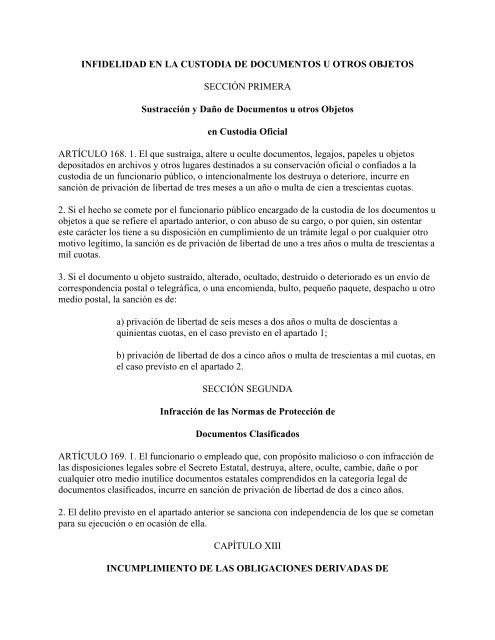 INFIDELIDAD EN LA CUSTODIA DE DOCUMENTOS U OTROS OBJETOS

SECCIÓN PRIMERA

Sustracción y Daño de Documentos u otros Objetos

en Custodia Oficial

ARTÍCULO 168. 1. El que sustraiga, altere u oculte documentos, legajos, papeles u objetos depositados en archivos y otros lugares destinados a su conservación oficial o confiados a la custodia de un funcionario público, o intencionalmente los destruya o deteriore, incurre en sanción de privación de libertad de tres meses a un año o multa de cien a trescientas cuotas.

2. Si el hecho se comete por el funcionario público encargado de la custodia de los documentos u objetos a que se refiere el apartado anterior, o con abuso de su cargo, o por quien, sin ostentar este carácter los tiene a su disposición en cumplimiento de un trámite legal o por cualquier otro motivo legítimo, la sanción es de privación de libertad de uno a tres años o multa de trescientas a mil cuotas.

3. Si el documento u objeto sustraído, alterado, ocultado, destruido o deteriorado es un envío de correspondencia postal o telegráfica, o una encomienda, bulto, pequeño paquete, despacho u otro medio postal, la sanción es de:

a) privación de libertad de seis meses a dos años o multa de doscientas a quinientas cuotas, en el caso previsto en el apartado 1;

b) privación de libertad de dos a cinco años o multa de trescientas a mil cuotas, en el caso previsto en el apartado 2.

SECCIÓN SEGUNDA

Infracción de las Normas de Protección de

Documentos Clasificados

ARTÍCULO 169. 1. El funcionario o empleado que, con propósito malicioso o con infracción de las disposiciones legales sobre el Secreto Estatal, destruya, altere, oculte, cambie, dañe o por cualquier otro medio inutilice documentos estatales comprendidos en la categoría legal de documentos clasificados, incurre en sanción de privación de libertad de dos a cinco años.

2. El delito previsto en el apartado anterior se sanciona con independencia de los que se cometan para su ejecución o en ocasión de ella.

CAPÍTULO XIII

INCUMPLIMIENTO DE LAS OBLIGACIONES DERIVADAS DE